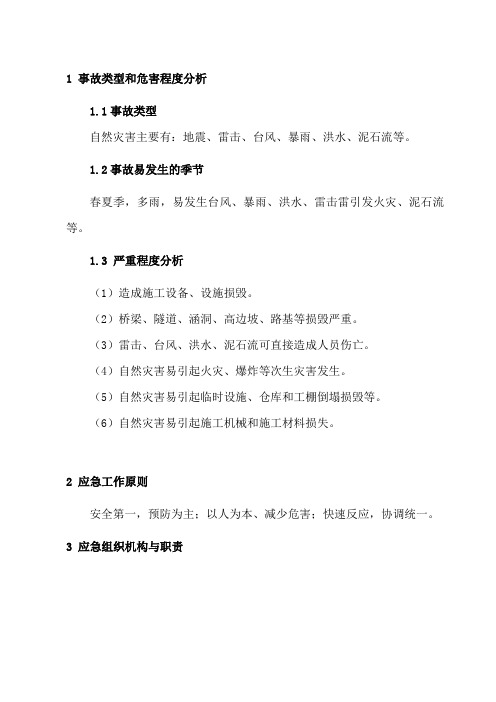 1 事故类型和危害程度分析

1.1 事故类型

自然灾害主要有：地震、雷击、台风、暴雨、洪水、泥石流等。

1.2 事故易发生的季节

春夏季，多雨，易发生台风、暴雨、洪水、雷击雷引发火灾、泥石流等。

1.3 严重程度分析

（1）造成施工设备、设施损毁。

（2）桥梁、隧道、涵洞、高边坡、路基等损毁严重。

（3）雷击、台风、洪水、泥石流可直接造成人员伤亡。

（4）自然灾害易引起火灾、爆炸等次生灾害发生。

（5）自然灾害易引起临时设施、仓库和工棚倒塌损毁等。

（6）自然灾害易引起施工机械和施工材料损失。

2 应急工作原则

安全第一，预防为主；以人为本、减少危害；快速反应，协调统一。

3 应急组织机构与职责